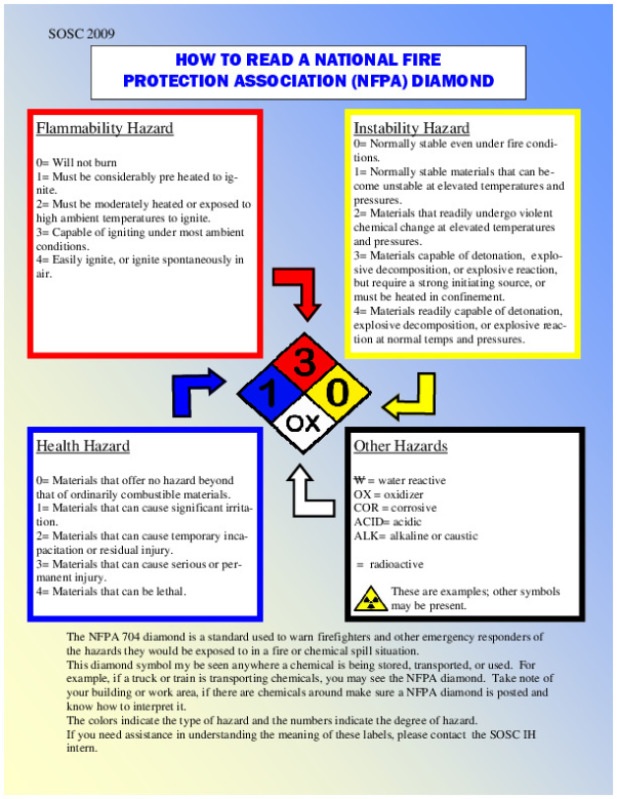 SOSC 2009

HOW TO READ A NATIONAL FIRE PROTECTION ASSOCIATION (NFPA) DIAMOND

Flammability Hazard

0= Will not burn
1= Must be considerably pre heated to ignite.
2= Must be moderately heated or exposed to high ambient temperatures to ignite.
3= Capable of igniting under most ambient conditions.
4= Easily ignite, or ignite spontaneously in air.

Instability Hazard
0= Normally stable even under fire conditions.
1= Normally stable materials that can become unstable at elevated temperatures and pressures.
2= Materials that readily undergo violent chemical change at elevated temperatures and pressures.
3= Materials capable of detonation, explosive decomposition, or explosive reaction, but require a strong initiating source, or must be heated in confinement.
4= Materials readily capable of detonation, explosive decomposition, or explosive reaction at normal temps and pressures.

3
1
0
OX

Health Hazard

0= Materials that offer no hazard beyond that of ordinarily combustible materials.
1= Materials that can cause significant irritation.
2= Materials that can cause temporary incapacitation or residual injury.
3= Materials that can cause serious or permanent injury.
4= Materials that can be lethal.

Other Hazards

W = water reactive
OX = oxidizer
COR = corrosive
ACID= acidic
ALK= alkaline or caustic

= radioactive

These are examples; other symbols may be present.

The NFPA 704 diamond is a standard used to warn firefighters and other emergency responders of the hazards they would be exposed to in a fire or chemical spill situation.
This diamond symbol my be seen anywhere a chemical is being stored, transported, or used. For example, if a truck or train is transporting chemicals, you may see the NFPA diamond. Take note of your building or work area, if there are chemicals around make sure a NFPA diamond is posted and know how to interpret it.
The colors indicate the type of hazard and the numbers indicate the degree of hazard.
If you need assistance in understanding the meaning of these labels, please contact the SOSC IH intern.